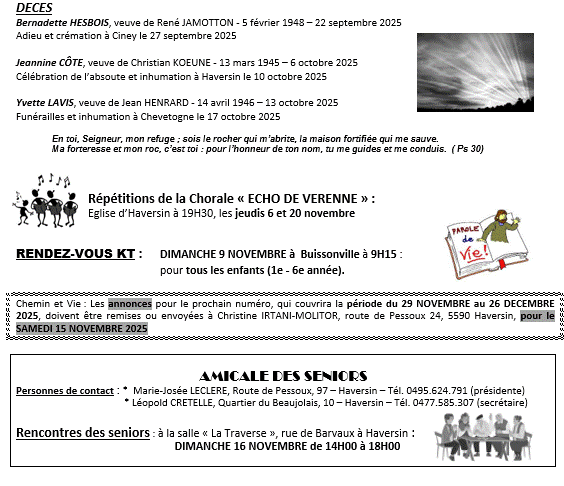 DECES
Bernadette HESBOIS, veuve de René JAMOTTON - 5 février 1948 – 22 septembre 2025
Adieu et crémation à Ciney le 27 septembre 2025

Jeannine CÔTE, veuve de Christian KOEUNE - 13 mars 1945 – 6 octobre 2025
Célébration de l'absoute et inhumation à Haversin le 10 octobre 2025

Yvette LAVIS, veuve de Jean HENRARD - 14 avril 1946 – 13 octobre 2025
Funérailles et inhumation à Chevetogne le 17 octobre 2025

En toi, Seigneur, mon refuge ; sois le rocher qui m'abrite, la maison fortifiée qui me sauve.
Ma forteresse et mon roc, c'est toi : pour l'honneur de ton nom, tu me guides et me conduis. ( Ps 30)

Répétitions de la Chorale « ECHO DE VERENNE » :
Eglise d'Haversin à 19H30, les jeudis 6 et 20 novembre

PAROLE de Vie!

RENDEZ-VOUS KT : DIMANCHE 9 NOVEMBRE à Buissonville à 9H15 :
pour tous les enfants (1e - 6e année).

Chemin et Vie : Les annonces pour le prochain numéro, qui couvrira la période du 29 NOVEMBRE au 26 DECEMBRE 2025, doivent être remises ou envoyées à Christine IRTANI-MOLITOR, route de Pessoux 24, 5590 Haversin, pour le SAMEDI 15 NOVEMBRE 2025

AMICALE DES SENIORS
Personnes de contact : * Marie-Josée LECLERE, Route de Pessoux, 97 – Haversin – Tél. 0495.624.791 (présidente)
* Léopold CRETELLE, Quartier du Beaujolais, 10 – Haversin – Tél. 0477.585.307 (secrétaire)

Rencontres des seniors : à la salle « La Traverse », rue de Barvaux à Haversin :
DIMANCHE 16 NOVEMBRE de 14H00 à 18H00